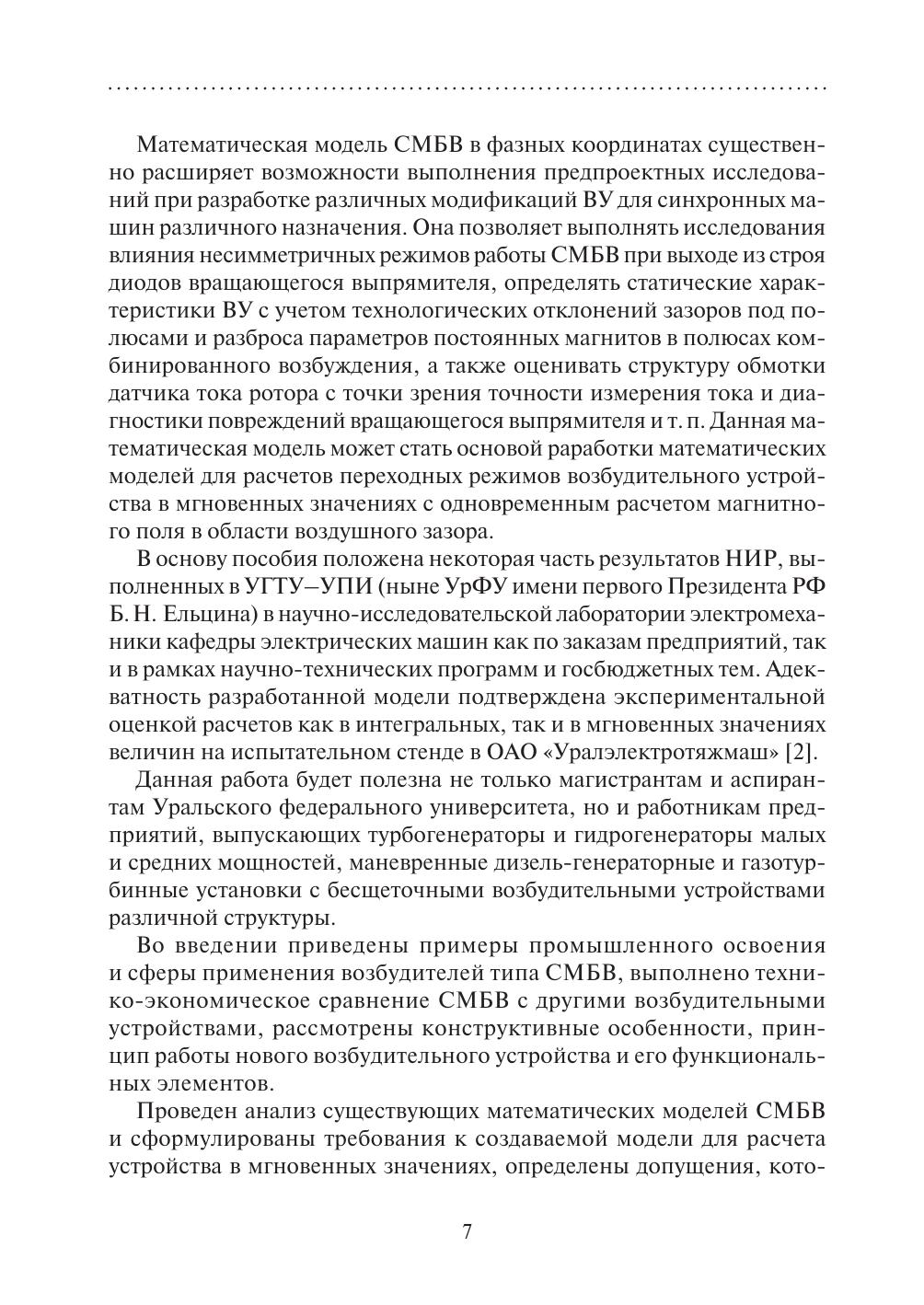 Математическая модель СМБВ в фазных координатах существенно расширяет возможности выполнения предпроектных исследований при разработке различных модификаций ВУ для синхронных машин различного назначения. Она позволяет выполнять исследования влияния несимметричных режимов работы СМБВ при выходе из строя диодов вращающегося выпрямителя, определять статические характеристики ВУ с учетом технологических отклонений зазоров под полюсами и разброса параметров постоянных магнитов в полюсах комбинированного возбуждения, а также оценивать структуру обмотки датчика тока ротора с точки зрения точности измерения тока и диагностики повреждений вращающегося выпрямителя и т. п. Данная математическая модель может стать основой раработки математических моделей для расчетов переходных режимов возбудительного устройства в мгновенных значениях с одновременным расчетом магнитного поля в области воздушного зазора.

В основу пособия положена некоторая часть результатов НИР, выполненных в УГТУ–УПИ (ныне УрФУ имени первого Президента РФ Б. Н. Ельцина) в научно-исследовательской лаборатории электромеханики кафедры электрических машин как по заказам предприятий, так и в рамках научно-технических программ и госбюджетных тем. Адекватность разработанной модели подтверждена экспериментальной оценкой расчетов как в интегральных, так и в мгновенных значениях величин на испытательном стенде в ОАО «Уралэлектротяжмаш» [2].

Данная работа будет полезна не только магистрантам и аспирантам Уральского федерального университета, но и работникам предприятий, выпускающих турбогенераторы и гидрогенераторы малых и средних мощностей, маневренные дизель-генераторные и газотурбинные установки с бесщеточными возбудительными устройствами различной структуры.

Во введении приведены примеры промышленного освоения и сферы применения возбудителей типа СМБВ, выполнено технико-экономическое сравнение СМБВ с другими возбудительными устройствами, рассмотрены конструктивные особенности, принцип работы нового возбудительного устройства и его функциональных элементов.

Проведен анализ существующих математических моделей СМБВ и сформулированы требования к создаваемой модели для расчета устройства в мгновенных значениях, определены допущения, кото-

7